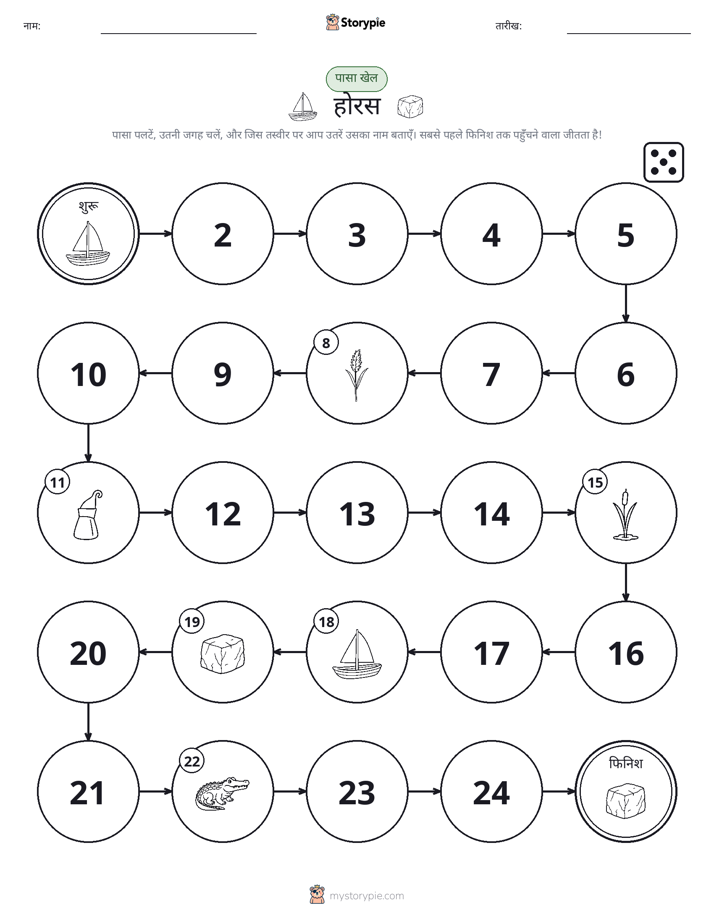 नाम: ____ Storypie तारीख: ____

पासा खेल

होरस

पासा पलटें, उतनी जगह चलें, और जिस तस्वीर पर आप उतरें उसका नाम बताएँ। सबसे पहले फिनिश तक पहुँचने वाला जीतता है!

शुरू

2

3

4

5

10

9

8

7

6

11

12

13

14

15

20

19

18

17

16

21

22

23

24

फिनिश

mystorypie.com